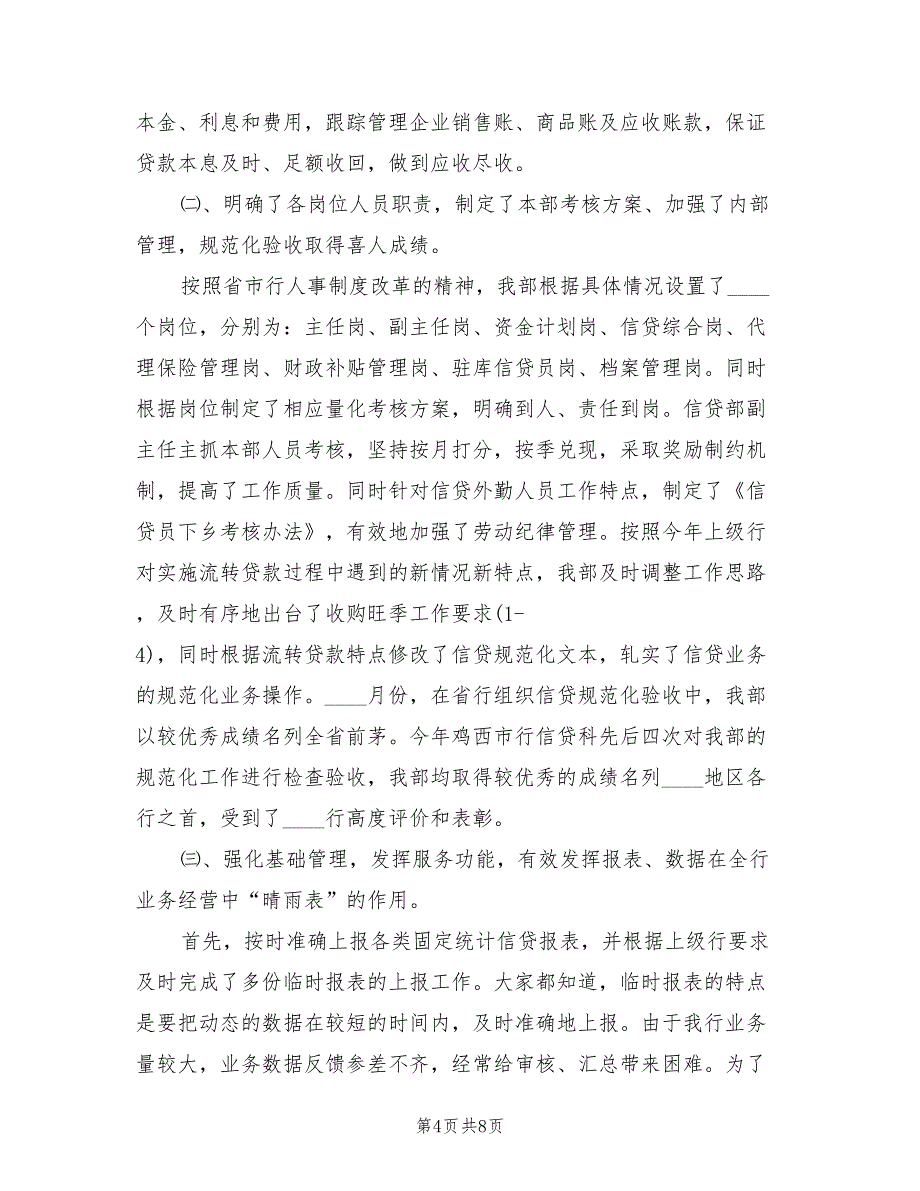 本金、利息和费用，跟踪管理企业销售账、商品账及应收账款，保证贷款本息及时、足额收回，做到应收尽收。

㈡、明确了各岗位人员职责，制定了本部考核方案、加强了内部管理，规范化验收取得喜人成绩。

按照省市行人事制度改革的精神，我部根据具体情况设置了____个岗位，分别为：主任岗、副主任岗、资金计划岗、信贷综合岗、代理保险管理岗、财政补贴管理岗、驻库信贷员岗、档案管理岗。同时根据岗位制定了相应量化考核方案，明确到人、责任到岗。信贷部副主任主抓本部人员考核，坚持按月打分，按季兑现，采取奖励制约机制，提高了工作质量。同时针对信贷外勤人员工作特点，制定了《信贷员下乡考核办法》，有效地加强了劳动纪律管理。按照今年上级行对实施流转贷款过程中遇到的新情况新特点，我部及时调整工作思路，及时有序地出台了收购旺季工作要求(1-4)，同时根据流转贷款特点修改了信贷规范化文本，轧实了信贷业务的规范化业务操作。____月份，在省行组织信贷规范化验收中，我部以较优秀成绩名列全省前茅。今年鸡西市行信贷科先后四次对我部的规范化工作进行检查验收，我部均取得较优秀的成绩名列____地区各行之首，受到了____行高度评价和表彰。

㈢、强化基础管理，发挥服务功能，有效发挥报表、数据在全行业务经营中“晴雨表”的作用。

首先，按时准确上报各类固定统计信贷报表，并根据上级行要求及时完成了多份临时报表的上报工作。大家都知道，临时报表的特点是要把动态的数据在较短的时间内，及时准确地上报。由于我行业务量较大，业务数据反馈参差不齐，经常给审核、汇总带来困难。为了

第4页 共8页